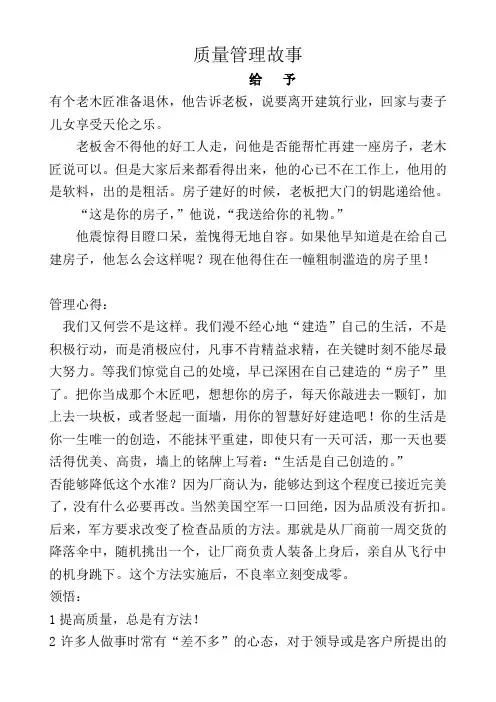 质量管理故事

给 予

有个老木匠准备退休，他告诉老板，说要离开建筑行业，回家与妻子儿女享受天伦之乐。

老板舍不得他的好工人走，问他是否能帮忙再建一座房子，老木匠说可以。但是大家后来都看得出来，他的心已不在工作上，他用的是软料，出的是粗活。房子建好的时候，老板把大门的钥匙递给他。

“这是你的房子，”他说，“我送给你的礼物。”

他震惊得目瞪口呆，羞愧得无地自容。如果他早知道是在给自己建房子，他怎么会这样呢？现在他得住在一幢粗制滥造的房子里！

管理心得：

我们又何尝不是这样。我们漫不经心地“建造”自己的生活，不是积极行动，而是消极应付，凡事不肯精益求精，在关键时刻不能尽最大努力。等我们惊觉自己的处境，早已深困在自己建造的“房子”里了。把你当成那个木匠吧，想想你的房子，每天你敲进去一颗钉，加上去一块板，或者竖起一面墙，用你的智慧好好建造吧！你的生活是你一生唯一的创造，不能抹平重建，即使只有一天可活，那一天也要活得优美、高贵，墙上的铭牌上写着：“生活是自己创造的。”

否能够降低这个水准？因为厂商认为，能够达到这个程度已接近完美了，没有什么必要再改。当然美国空军一口回绝，因为品质没有折扣。后来，军方要求改变了检查品质的方法。那就是从厂商前一周交货的降落伞中，随机挑出一个，让厂商负责人装备上身后，亲自从飞行中的机身跳下。这个方法实施后，不良率立刻变成零。

领悟：

1 提高质量，总是有方法！

2 许多人做事时常有“差不多”的心态，对于领导或是客户所提出的